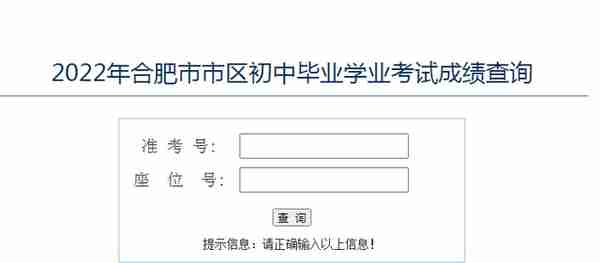 2022年合肥市市区初中毕业学业考试成绩查询

准 考 号:

座 位 号:

查 询

提示信息：请正确输入以上信息！